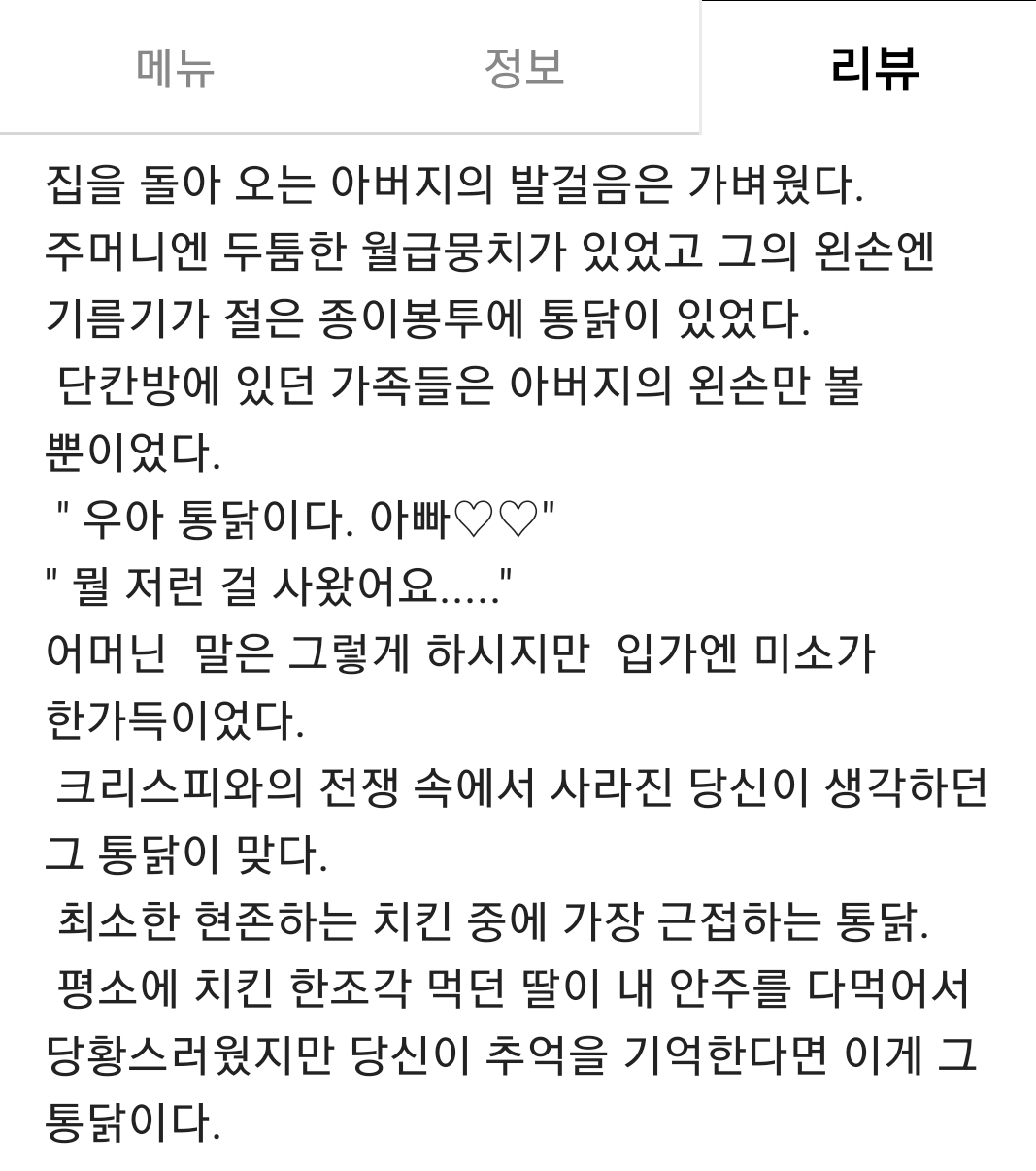 메뉴 정보 리뷰

집을 돌아 오는 아버지의 발걸음은 가벼웠다.
주머니엔 두툼한 월급뭉치가 있었고 그의 왼손엔 기름기가 절은 종이봉투에 통닭이 있었다.
단칸방에 있던 가족들은 아버지의 왼손만 볼 뿐이었다.
" 우아 통닭이다. 아빠♡♡"
" 뭘 저런 걸 사왔어요....."
어머닌 말은 그렇게 하시지만 입가엔 미소가 한가득이었다.
크리스피와의 전쟁 속에서 사라진 당신이 생각하던 그 통닭이 맞다.
최소한 현존하는 치킨 중에 가장 근접하는 통닭.
평소에 치킨 한조각 먹던 딸이 내 안주를 다먹어서 당황스러웠지만 당신이 추억을 기억한다면 이게 그 통닭이다.